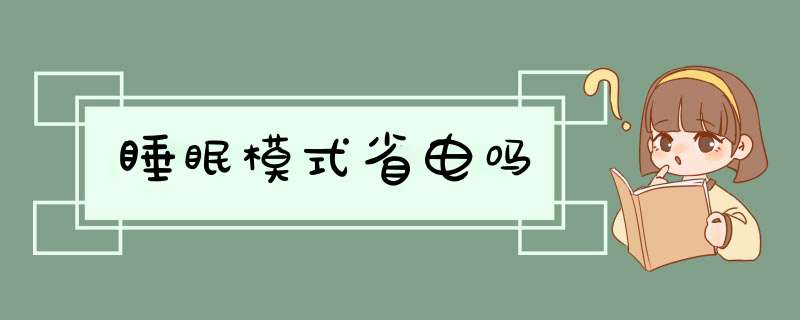 睡眠模式省电吗